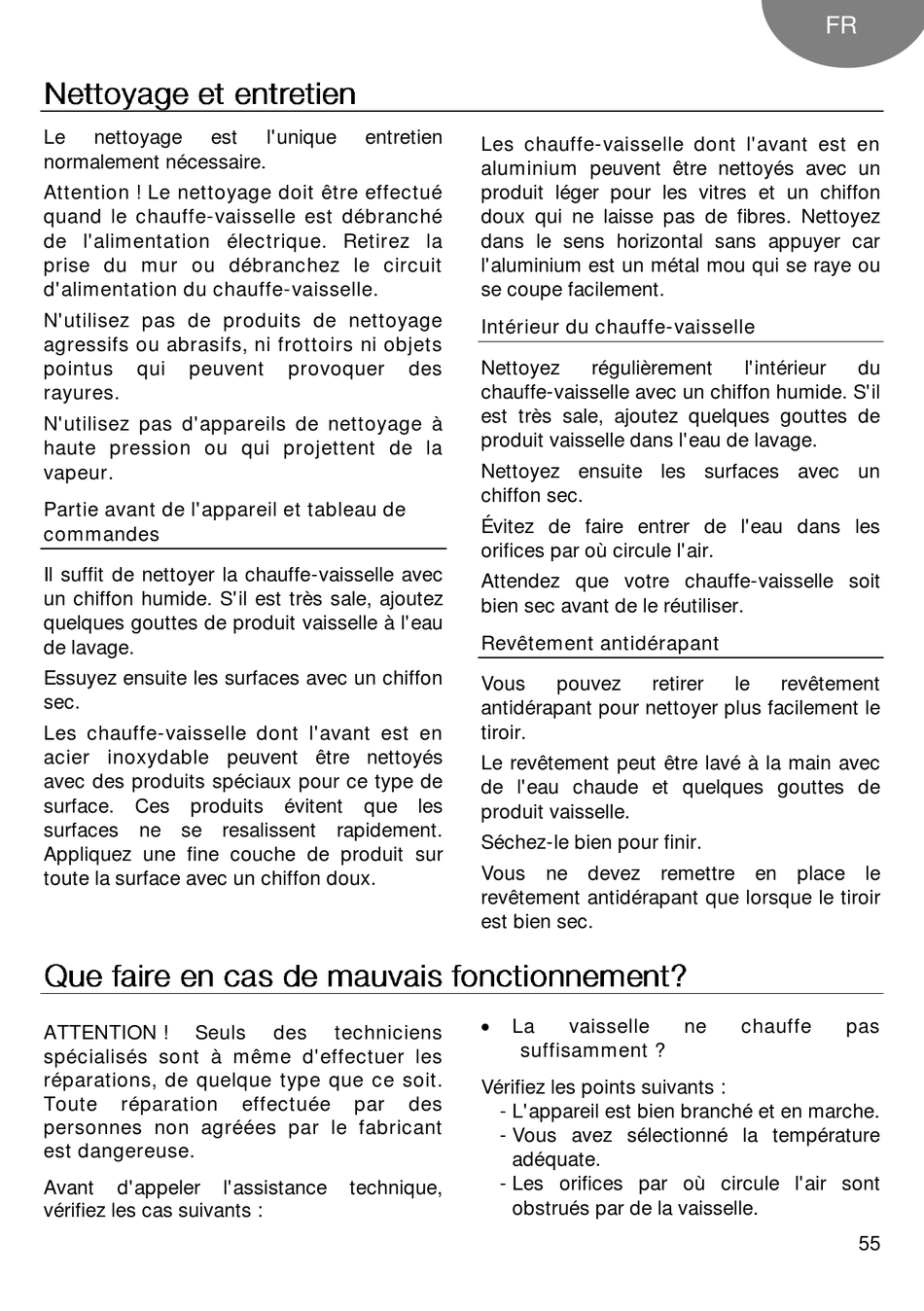 FR

Nettoyage et entretien

Le nettoyage est l'unique entretien normalement nécessaire.

Attention ! Le nettoyage doit être effectué quand le chauffe-vaisselle est débranché de l'alimentation électrique. Retirez la prise du mur ou débranchez le circuit d'alimentation du chauffe-vaisselle.

N'utilisez pas de produits de nettoyage agressifs ou abrasifs, ni frottoirs ni objets pointus qui peuvent provoquer des rayures.

N'utilisez pas d'appareils de nettoyage à haute pression ou qui projettent de la vapeur.

Partie avant de l'appareil et tableau de commandes

Il suffit de nettoyer la chauffe-vaisselle avec un chiffon humide. S'il est très sale, ajoutez quelques gouttes de produit vaisselle à l'eau de lavage.

Essuyez ensuite les surfaces avec un chiffon sec.

Les chauffe-vaisselle dont l'avant est en acier inoxydable peuvent être nettoyés avec des produits spéciaux pour ce type de surface. Ces produits évitent que les surfaces ne se resalissent rapidement. Appliquez une fine couche de produit sur toute la surface avec un chiffon doux.

Les chauffe-vaisselle dont l'avant est en aluminium peuvent être nettoyés avec un produit léger pour les vitres et un chiffon doux qui ne laisse pas de fibres. Nettoyez dans le sens horizontal sans appuyer car l'aluminium est un métal mou qui se raye ou se coupe facilement.

Intérieur du chauffe-vaisselle

Nettoyez régulièrement l'intérieur du chauffe-vaisselle avec un chiffon humide. S'il est très sale, ajoutez quelques gouttes de produit vaisselle dans l'eau de lavage.

Nettoyez ensuite les surfaces avec un chiffon sec.

Évitez de faire entrer de l'eau dans les orifices par où circule l'air.

Attendez que votre chauffe-vaisselle soit bien sec avant de le réutiliser.

Revêtement antidérapant

Vous pouvez retirer le revêtement antidérapant pour nettoyer plus facilement le tiroir.

Le revêtement peut être lavé à la main avec de l'eau chaude et quelques gouttes de produit vaisselle.

Séchez-le bien pour finir.

Vous ne devez remettre en place le revêtement antidérapant que lorsque le tiroir est bien sec.

Que faire en cas de mauvais fonctionnement?

ATTENTION ! Seuls des techniciens spécialisés sont à même d'effectuer les réparations, de quelque type que ce soit. Toute réparation effectuée par des personnes non agréées par le fabricant est dangereuse.

Avant d'appeler l'assistance technique, vérifiez les cas suivants :

• La vaisselle ne chauffe pas suffisamment ?

Vérifiez les points suivants :
- L'appareil est bien branché et en marche.
- Vous avez sélectionné la température adéquate.
- Les orifices par où circule l'air sont obstrués par de la vaisselle.

55